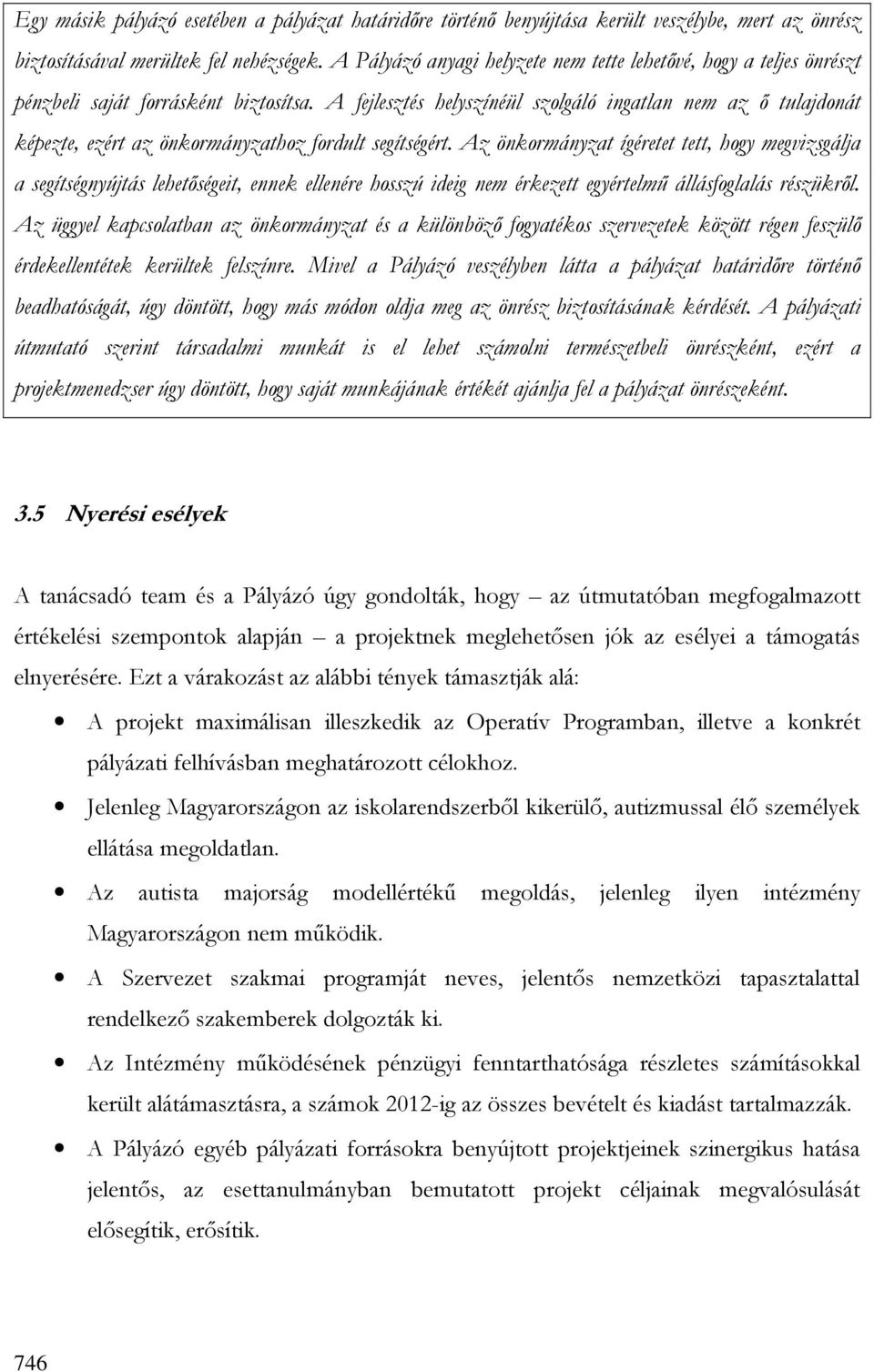 Egy másik pályázó esetében a pályázat határidőre történő benyújtása került veszélybe, mert az önrész biztosításával merültek fel nehézségek. A Pályázó anyagi helyzete nem tette lehetővé, hogy a teljes önrészt pénzbeli saját forrásként biztosítsa. A fejlesztés helyszínéül szolgáló ingatlan nem az ő tulajdonát képezte, ezért az önkormányzathoz fordult segítségért. Az önkormányzat ígéretet tett, hogy megvizsgálja a segítségnyújtás lehetőségeit, ennek ellenére hosszú ideig nem érkezett egyértelmű állásfoglalás részükről. Az üggyel kapcsolatban az önkormányzat és a különböző fogyatékos szervezetek között régen feszülő érdekellentétek kerültek felszínre. Mivel a Pályázó veszélyben látta a pályázat határidőre történő beadhatóságát, úgy döntött, hogy más módon oldja meg az önrész biztosításának kérdését. A pályázati útmutató szerint társadalmi munkát is el lehet számolni természetbeli önrészként, ezért a projektmenedzser úgy döntött, hogy saját munkájának értékét ajánlja fel a pályázat önrészeként.

3.5 Nyerési esélyek

A tanácsadó team és a Pályázó úgy gondolták, hogy – az útmutatóban megfogalmazott értékelési szempontok alapján – a projektnek meglehetősen jók az esélyei a támogatás elnyerésére. Ezt a várakozást az alábbi tények támasztják alá:

• A projekt maximálisan illeszkedik az Operatív Programban, illetve a konkrét pályázati felhívásban meghatározott célokhoz.

• Jelenleg Magyarországon az iskolarendszerből kikerülő, autizmussal élő személyek ellátása megoldatlan.

• Az autista majorság modellértékű megoldás, jelenleg ilyen intézmény Magyarországon nem működik.

• A Szervezet szakmai programját neves, jelentős nemzetközi tapasztalattal rendelkező szakemberek dolgozták ki.

• Az Intézmény működésének pénzügyi fenntarthatósága részletes számításokkal került alátámasztásra, a számok 2012-ig az összes bevételt és kiadást tartalmazzák.

• A Pályázó egyéb pályázati forrásokra benyújtott projektjeinek szinergikus hatása jelentős, az esettanulmányban bemutatott projekt céljainak megvalósulását elősegítik, erősítik.

746